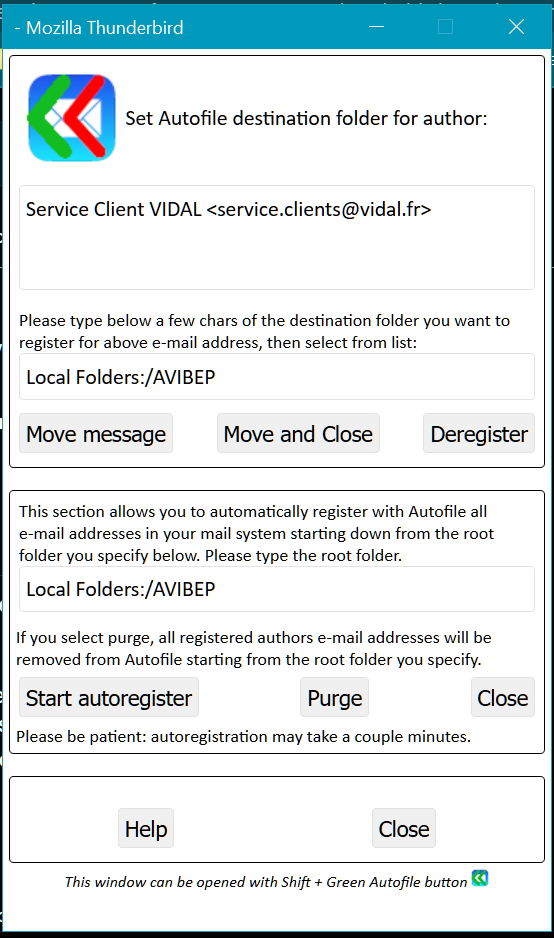 - Mozilla Thunderbird

Set Autofile destination folder for author:

Service Client VIDAL <service.clients@vidal.fr>

Please type below a few chars of the destination folder you want to register for above e-mail address, then select from list:

Local Folders:/AVIBEP

Move message

Move and Close

Deregister

This section allows you to automatically register with Autofile all e-mail addresses in your mail system starting down from the root folder you specify below. Please type the root folder.

Local Folders:/AVIBEP

If you select purge, all registered authors e-mail addresses will be removed from Autofile starting from the root folder you specify.

Start autoregister

Purge

Close

Please be patient: autoregistration may take a couple minutes.

Help

Close

This window can be opened with Shift + Green Autofile button